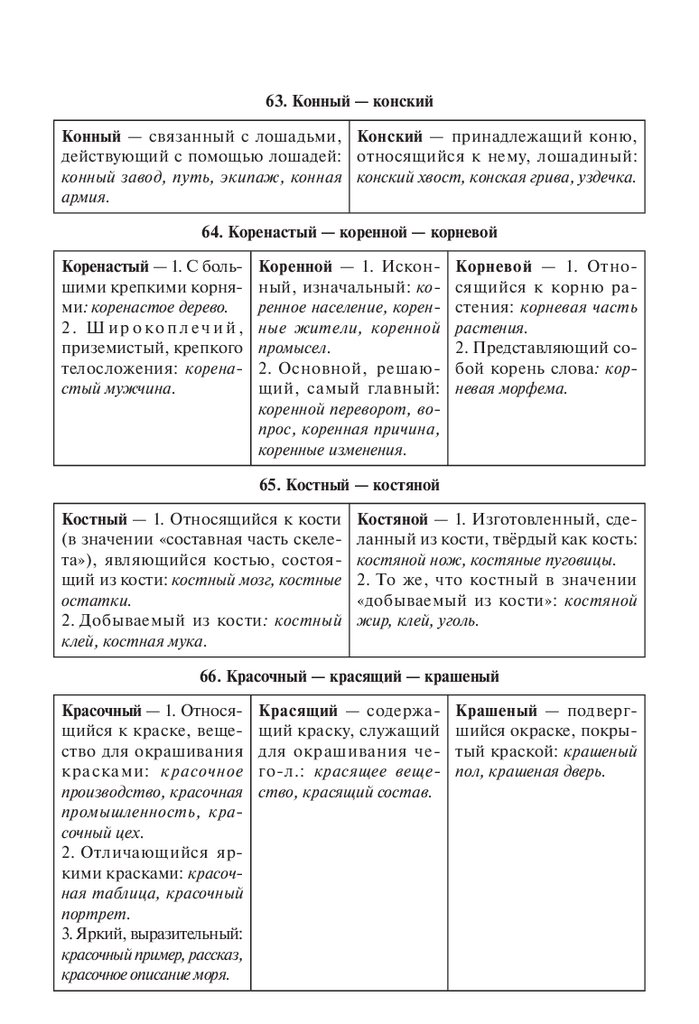 63. Конный — конский

| Конный — связанный с лошадьми, действующий с помощью лошадей: конный завод, путь, экипаж, конная армия. | Конский — принадлежащий коню, относящийся к нему, лошадиный: конский хвост, конская грива, уздечка. |
|---|---|

64. Коренастый — коренной — корневой

| Коренастый — 1. С большими крепкими корнями: коренастое дерево. 2. Широкоплечий, приземистый, крепкого телосложения: коренастый мужчина. | Коренной — 1. Исконный, изначальный: коренное население, коренные жители, коренной промысел. 2. Основной, решающий, самый главный: коренной переворот, вопрос, коренная причина, коренные изменения. | Корневой — 1. Относящийся к корню растения: корневая часть растения. 2. Представляющий собой корень слова: корневая морфема. |
|---|---|---|

65. Костный — костяной

| Костный — 1. Относящийся к кости (в значении «составная часть скелета»), являющийся костью, состоящий из кости: костный мозг, костные остатки. 2. Добываемый из кости: костный клей, костная мука. | Костяной — 1. Изготовленный, сделанный из кости, твёрдый как кость: костяной нож, костяные пуговицы. 2. То же, что костный в значении «добываемый из кости»: костяной жир, клей, уголь. |
|---|---|

66. Красочный — красящий — крашеный

| Красочный — 1. Относящийся к краске, вещество для окрашивания красками: красочное производство, красочная промышленность, красочный цех. 2. Отличающийся яркими красками: красочная таблица, красочный портрет. 3. Яркий, выразительный: красочный пример, рассказ, красочное описание моря. | Красящий — содержащий краску, служащий для окрашивания чего-л.: красящее вещество, красящий состав. | Крашеный — подвергшийся окраске, покрытый краской: крашеный пол, крашеная дверь. |
|---|---|---|